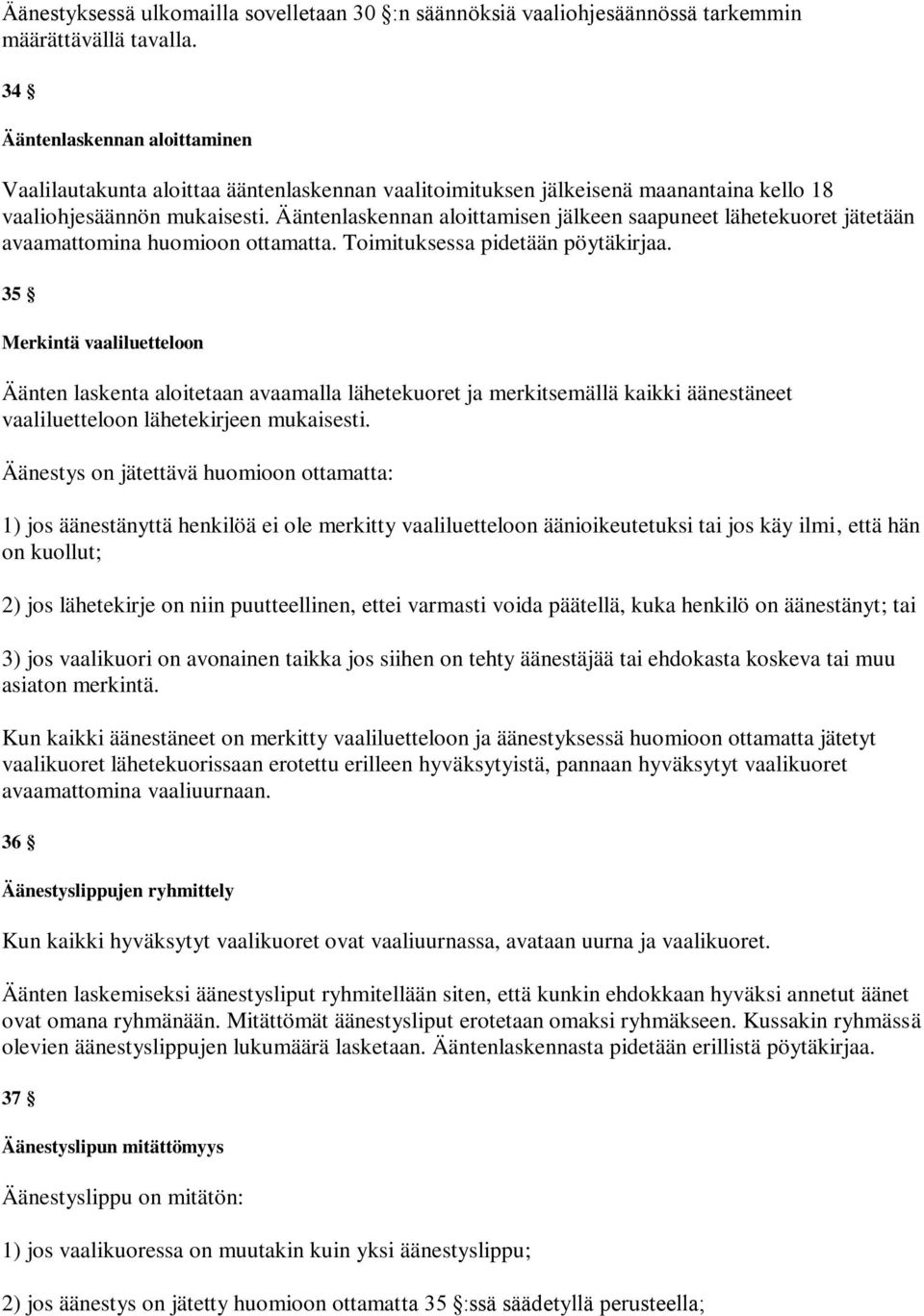 Äänestyksessä ulkomailla sovelletaan 30 §:n säännöksiä vaaliohjesäännössä tarkemmin määrättävällä tavalla.

34 §

Ääntenlaskennan aloittaminen

Vaalilautakunta aloittaa ääntenlaskennan vaalitoimituksen jälkeisenä maanantaina kello 18 vaaliohjesäännön mukaisesti. Ääntenlaskennan aloittamisen jälkeen saapuneet lähetekuoret jätetään avaamattomina huomioon ottamatta. Toimituksessa pidetään pöytäkirjaa.

35 §

Merkintä vaaliluetteloon

Äänten laskenta aloitetaan avaamalla lähetekuoret ja merkitsemällä kaikki äänestäneet vaaliluetteloon lähetekirjeen mukaisesti.

Äänestys on jätettävä huomioon ottamatta:

1) jos äänestänyttä henkilöä ei ole merkitty vaaliluetteloon äänioikeutetuksi tai jos käy ilmi, että hän on kuollut;

2) jos lähetekirje on niin puutteellinen, ettei varmasti voida päätellä, kuka henkilö on äänestänyt; tai

3) jos vaalikuori on avonainen taikka jos siihen on tehty äänestäjää tai ehdokasta koskeva tai muu asiaton merkintä.

Kun kaikki äänestäneet on merkitty vaaliluetteloon ja äänestyksessä huomioon ottamatta jätetyt vaalikuoret lähetekuorissaan erotettu erilleen hyväksytyistä, pannaan hyväksytyt vaalikuoret avaamattomina vaaliuurnaan.

36 §

Äänestyslippujen ryhmittely

Kun kaikki hyväksytyt vaalikuoret ovat vaaliuurnassa, avataan uurna ja vaalikuoret.

Äänten laskemiseksi äänestysliput ryhmitellään siten, että kunkin ehdokkaan hyväksi annetut äänet ovat omana ryhmänään. Mitättömät äänestysliput erotetaan omaksi ryhmäkseen. Kussakin ryhmässä olevien äänestyslippujen lukumäärä lasketaan. Ääntenlaskennasta pidetään erillistä pöytäkirjaa.

37 §

Äänestyslipun mitättömyys

Äänestyslippu on mitätön:

1) jos vaalikuoressa on muutakin kuin yksi äänestyslippu;

2) jos äänestys on jätetty huomioon ottamatta 35 §:ssä säädetyllä perusteella;